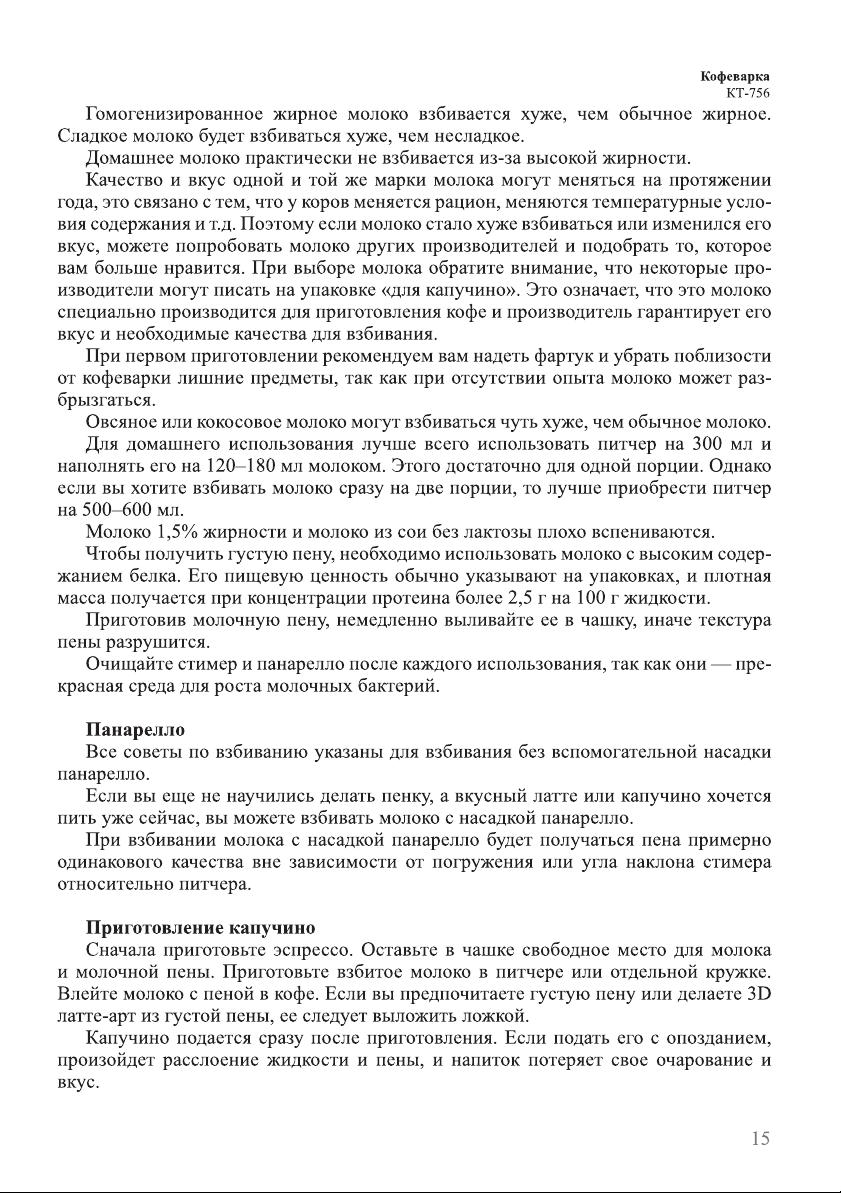 Кофеварка
КТ-756

Гомогенизированное жирное молоко взбивается хуже, чем обычное жирное. Сладкое молоко будет взбиваться хуже, чем несладкое.

Домашнее молоко практически не взбивается из-за высокой жирности.

Качество и вкус одной и той же марки молока могут меняться на протяжении года, это связано с тем, что у коров меняется рацион, меняются температурные условия содержания и т.д. Поэтому если молоко стало хуже взбиваться или изменился его вкус, можете попробовать молоко других производителей и подобрать то, которое вам больше нравится. При выборе молока обратите внимание, что некоторые производители могут писать на упаковке «для капучино». Это означает, что это молоко специально производится для приготовления кофе и производитель гарантирует его вкус и необходимые качества для взбивания.

При первом приготовлении рекомендуем вам надеть фартук и убрать поблизости от кофеварки лишние предметы, так как при отсутствии опыта молоко может разбрызгаться.

Овсяное или кокосовое молоко могут взбиваться чуть хуже, чем обычное молоко.

Для домашнего использования лучше всего использовать питчер на 300 мл и наполнять его на 120–180 мл молоком. Этого достаточно для одной порции. Однако если вы хотите взбивать молоко сразу на две порции, то лучше приобрести питчер на 500–600 мл.

Молоко 1,5% жирности и молоко из сои без лактозы плохо вспениваются.

Чтобы получить густую пену, необходимо использовать молоко с высоким содержанием белка. Его пищевую ценность обычно указывают на упаковках, и плотная масса получается при концентрации протеина более 2,5 г на 100 г жидкости.

Приготовив молочную пену, немедленно выливайте ее в чашку, иначе текстура пены разрушится.

Очищайте стимер и панарелло после каждого использования, так как они — прекрасная среда для роста молочных бактерий.

Панарелло

Все советы по взбиванию указаны для взбивания без вспомогательной насадки панарелло.

Если вы еще не научились делать пенку, а вкусный латте или капучино хочется пить уже сейчас, вы можете взбивать молоко с насадкой панарелло.

При взбивании молока с насадкой панарелло будет получаться пена примерно одинакового качества вне зависимости от погружения или угла наклона стимера относительно питчера.

Приготовление капучино

Сначала приготовьте эспрессо. Оставьте в чашке свободное место для молока и молочной пены. Приготовьте взбитое молоко в питчере или отдельной кружке. Влейте молоко с пеной в кофе. Если вы предпочитаете густую пену или делаете 3D латте-арт из густой пены, ее следует выложить ложкой.

Капучино подается сразу после приготовления. Если подать его с опозданием, произойдет расслоение жидкости и пены, и напиток потеряет свое очарование и вкус.

15